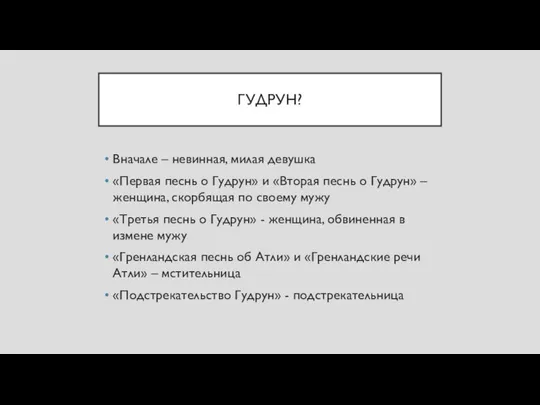 ГУДРУН?

• Вначале – невинная, милая девушка
• «Первая песнь о Гудрун» и «Вторая песнь о Гудрун» – женщина, скорбящая по своему мужу
• «Третья песнь о Гудрун» - женщина, обвиненная в измене мужу
• «Гренландская песнь об Атли» и «Гренландские речи Атли» – мстительница
• «Подстрекательство Гудрун» - подстрекательница